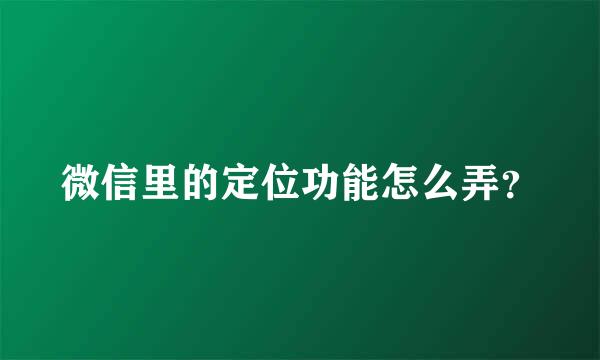 微信里的定位功能怎么弄?